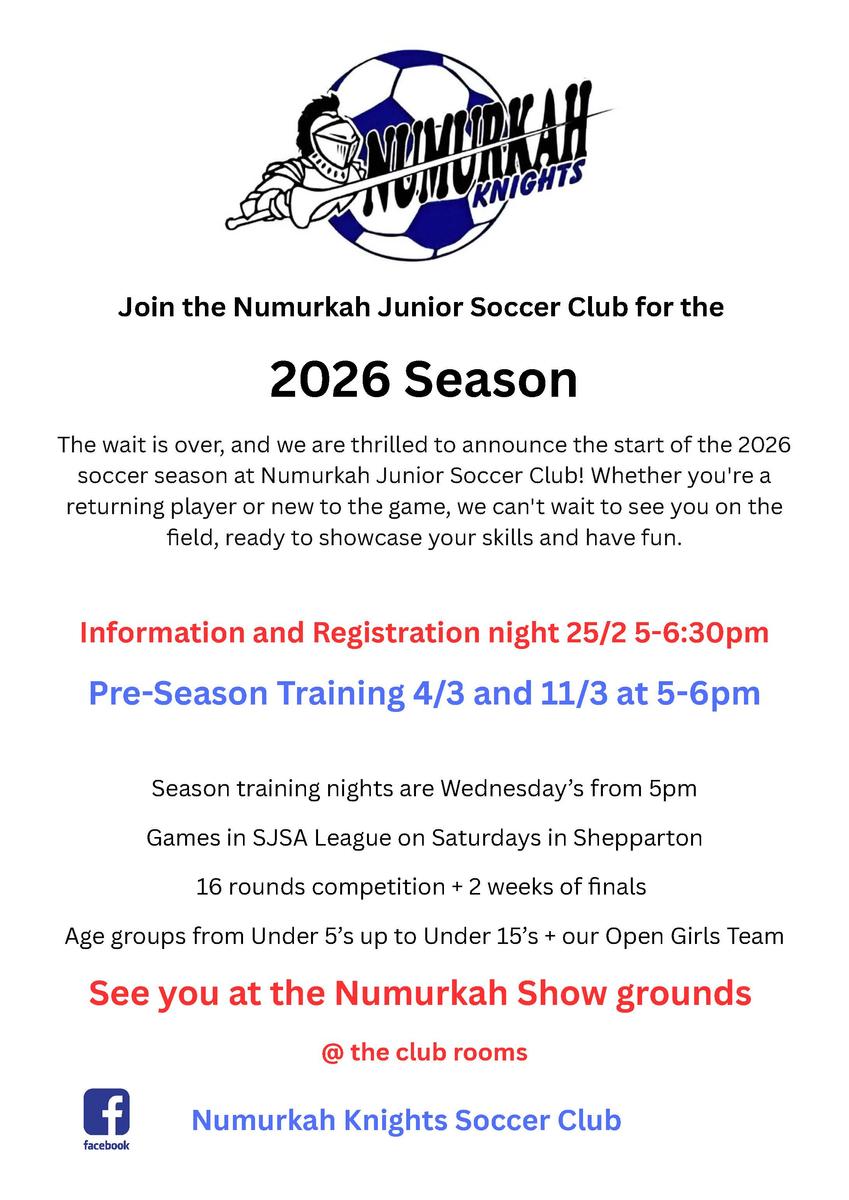 NUMURKAH
KNIGHTS

Join the Numurkah Junior Soccer Club for the

2026 Season

The wait is over, and we are thrilled to announce the start of the 2026 soccer season at Numurkah Junior Soccer Club! Whether you're a returning player or new to the game, we can't wait to see you on the field, ready to showcase your skills and have fun.

Information and Registration night 25/2 5-6:30pm

Pre-Season Training 4/3 and 11/3 at 5-6pm

Season training nights are Wednesday's from 5pm

Games in SJSA League on Saturdays in Shepparton

16 rounds competition + 2 weeks of finals

Age groups from Under 5's up to Under 15's + our Open Girls Team

See you at the Numurkah Show grounds

@ the club rooms

facebook

Numurkah Knights Soccer Club